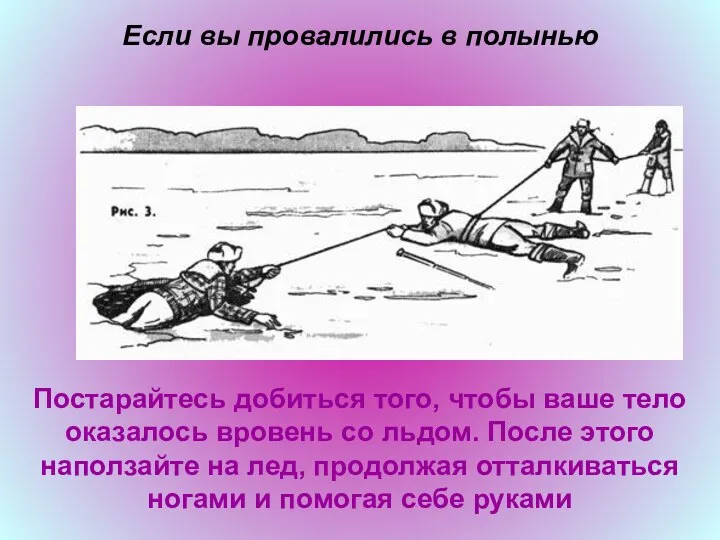 Если вы провалились в полынью

Рис. 3.

Постарайтесь добиться того, чтобы ваше тело оказалось вровень со льдом. После этого наползайте на лед, продолжая отталкиваться ногами и помогая себе руками